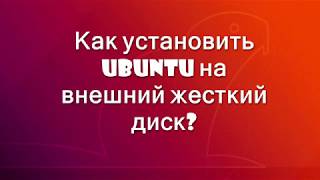 Как установить UBUNTU на внешний жесткий диск?